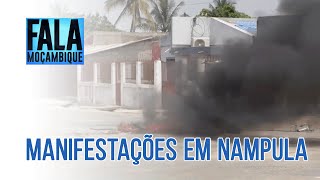 FALA
MOÇAMBIQUE

MANIFESTAÇÕES EM NAMPULA